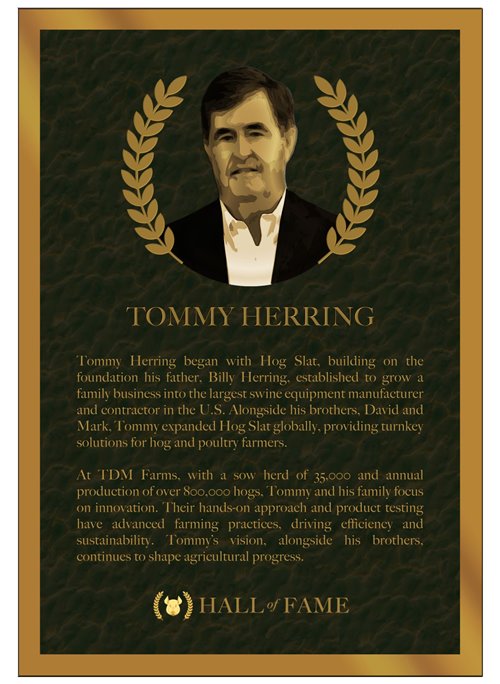 TOMMY HERRING

Tommy Herring began with Hog Slat, building on the foundation his father, Billy Herring, established to grow a family business into the largest swine equipment manufacturer and contractor in the U.S. Alongside his brothers, David and Mark, Tommy expanded Hog Slat globally, providing turnkey solutions for hog and poultry farmers.

At TDM Farms, with a sow herd of 35,000 and annual production of over 800,000 hogs, Tommy and his family focus on innovation. Their hands-on approach and product testing have advanced farming practices, driving efficiency and sustainability. Tommy's vision, alongside his brothers, continues to shape agricultural progress.

HALL of FAME